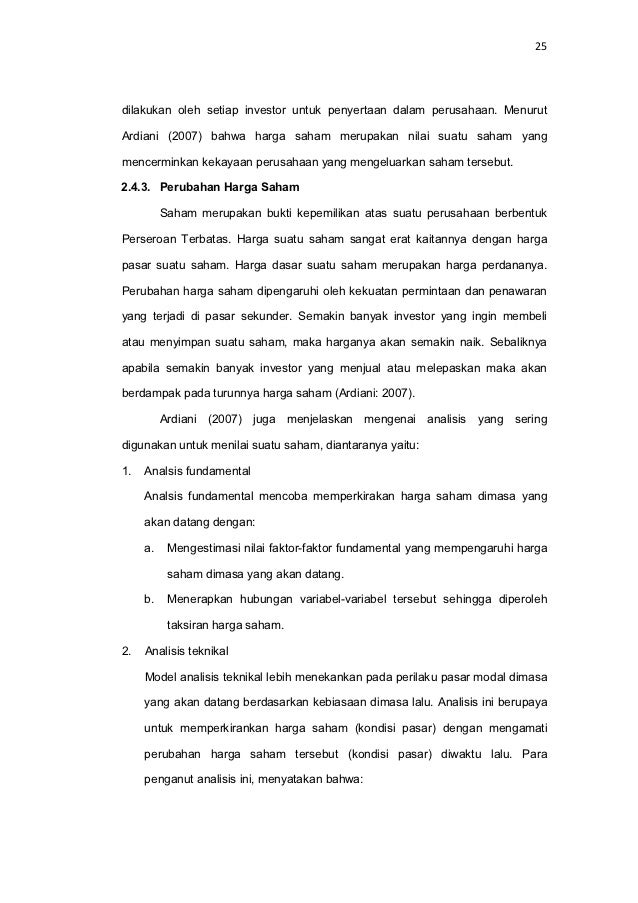 25

dilakukan oleh setiap investor untuk penyertaan dalam perusahaan. Menurut Ardiani (2007) bahwa harga saham merupakan nilai suatu saham yang mencerminkan kekayaan perusahaan yang mengeluarkan saham tersebut.

2.4.3. Perubahan Harga Saham

Saham merupakan bukti kepemilikan atas suatu perusahaan berbentuk Perseroan Terbatas. Harga suatu saham sangat erat kaitannya dengan harga pasar suatu saham. Harga dasar suatu saham merupakan harga perdananya. Perubahan harga saham dipengaruhi oleh kekuatan permintaan dan penawaran yang terjadi di pasar sekunder. Semakin banyak investor yang ingin membeli atau menyimpan suatu saham, maka harganya akan semakin naik. Sebaliknya apabila semakin banyak investor yang menjual atau melepaskan maka akan berdampak pada turunnya harga saham (Ardiani: 2007).

Ardiani (2007) juga menjelaskan mengenai analisis yang sering digunakan untuk menilai suatu saham, diantaranya yaitu:

1. Analsis fundamental

Analsis fundamental mencoba memperkirakan harga saham dimasa yang akan datang dengan:

a. Mengestimasi nilai faktor-faktor fundamental yang mempengaruhi harga saham dimasa yang akan datang.

b. Menerapkan hubungan variabel-variabel tersebut sehingga diperoleh taksiran harga saham.

2. Analisis teknikal

Model analisis teknikal lebih menekankan pada perilaku pasar modal dimasa yang akan datang berdasarkan kebiasaan dimasa lalu. Analisis ini berupaya untuk memperkirankan harga saham (kondisi pasar) dengan mengamati perubahan harga saham tersebut (kondisi pasar) diwaktu lalu. Para penganut analisis ini, menyatakan bahwa: